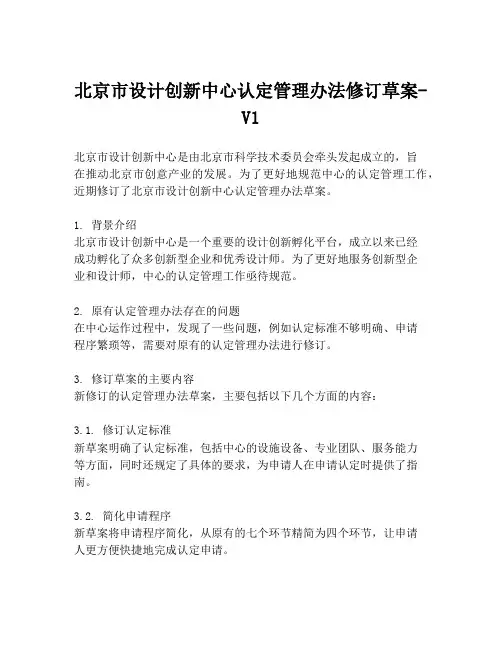 北京市设计创新中心认定管理办法修订草案-V1

北京市设计创新中心是由北京市科学技术委员会牵头发起成立的，旨在推动北京市创意产业的发展。为了更好地规范中心的认定管理工作，近期修订了北京市设计创新中心认定管理办法草案。

1. 背景介绍
北京市设计创新中心是一个重要的设计创新孵化平台，成立以来已经成功孵化了众多创新型企业和优秀设计师。为了更好地服务创新型企业和设计师，中心的认定管理工作亟待规范。

2. 原有认定管理办法存在的问题
在中心运作过程中，发现了一些问题，例如认定标准不够明确、申请程序繁琐等，需要对原有的认定管理办法进行修订。

3. 修订草案的主要内容
新修订的认定管理办法草案，主要包括以下几个方面的内容：

3.1. 修订认定标准
新草案明确了认定标准，包括中心的设施设备、专业团队、服务能力等方面，同时还规定了具体的要求，为申请人在申请认定时提供了指南。

3.2. 简化申请程序
新草案将申请程序简化，从原有的七个环节精简为四个环节，让申请人更方便快捷地完成认定申请。